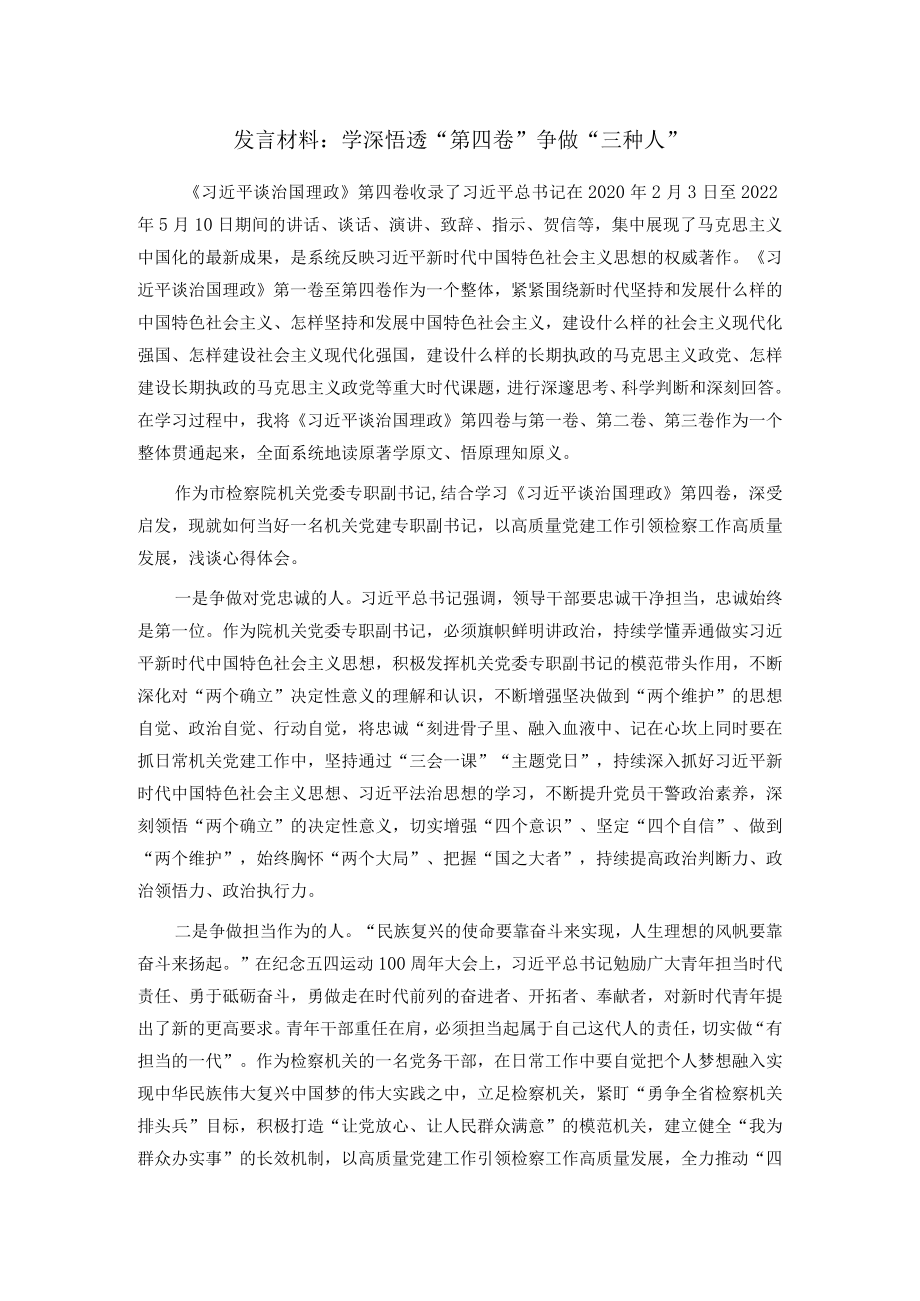 发言材料：学深悟透“第四卷”争做“三种人”

《习近平谈治国理政》第四卷收录了习近平总书记在2020年2月3日至2022年5月10日期间的讲话、谈话、演讲、致辞、指示、贺信等，集中展现了马克思主义中国化的最新成果，是系统反映习近平新时代中国特色社会主义思想的权威著作。《习近平谈治国理政》第一卷至第四卷作为一个整体，紧紧围绕新时代坚持和发展什么样的中国特色社会主义、怎样坚持和发展中国特色社会主义，建设什么样的社会主义现代化强国、怎样建设社会主义现代化强国，建设什么样的长期执政的马克思主义政党、怎样建设长期执政的马克思主义政党等重大时代课题，进行深邃思考、科学判断和深刻回答。在学习过程中，我将《习近平谈治国理政》第四卷与第一卷、第二卷、第三卷作为一个整体贯通起来，全面系统地读原著学原文、悟原理知原义。

作为市检察院机关党委专职副书记，结合学习《习近平谈治国理政》第四卷，深受启发，现就如何当好一名机关党建专职副书记，以高质量党建工作引领检察工作高质量发展，浅谈心得体会。

一是争做对党忠诚的人。习近平总书记强调，领导干部要忠诚干净担当，忠诚始终是第一位。作为院机关党委专职副书记，必须旗帜鲜明讲政治，持续学懂弄通做实习近平新时代中国特色社会主义思想，积极发挥机关党委专职副书记的模范带头作用，不断深化对“两个确立”决定性意义的理解和认识，不断增强坚决做到“两个维护”的思想自觉、政治自觉、行动自觉，将忠诚“刻进骨子里、融入血液中、记在心坎上同时要在抓日常机关党建工作中，坚持通过“三会一课”“主题党日”，持续深入抓好习近平新时代中国特色社会主义思想、习近平法治思想的学习，不断提升党员干警政治素养，深刻领悟“两个确立”的决定性意义，切实增强“四个意识”、坚定“四个自信”、做到“两个维护”，始终胸怀“两个大局”、把握“国之大者”，持续提高政治判断力、政治领悟力、政治执行力。

二是争做担当作为的人。“民族复兴的使命要靠奋斗来实现，人生理想的风帆要靠奋斗来扬起。”在纪念五四运动100周年大会上，习近平总书记勉励广大青年担当时代责任、勇于砥砺奋斗，勇做走在时代前列的奋进者、开拓者、奉献者，对新时代青年提出了新的更高要求。青年干部重任在肩，必须担当起属于自己这代人的责任，切实做“有担当的一代”。作为检察机关的一名党务干部，在日常工作中要自觉把个人梦想融入实现中华民族伟大复兴中国梦的伟大实践之中，立足检察机关，紧盯“勇争全省检察机关排头兵”目标，积极打造“让党放心、让人民群众满意”的模范机关，建立健全“我为群众办实事”的长效机制，以高质量党建工作引领检察工作高质量发展，全力推动“四